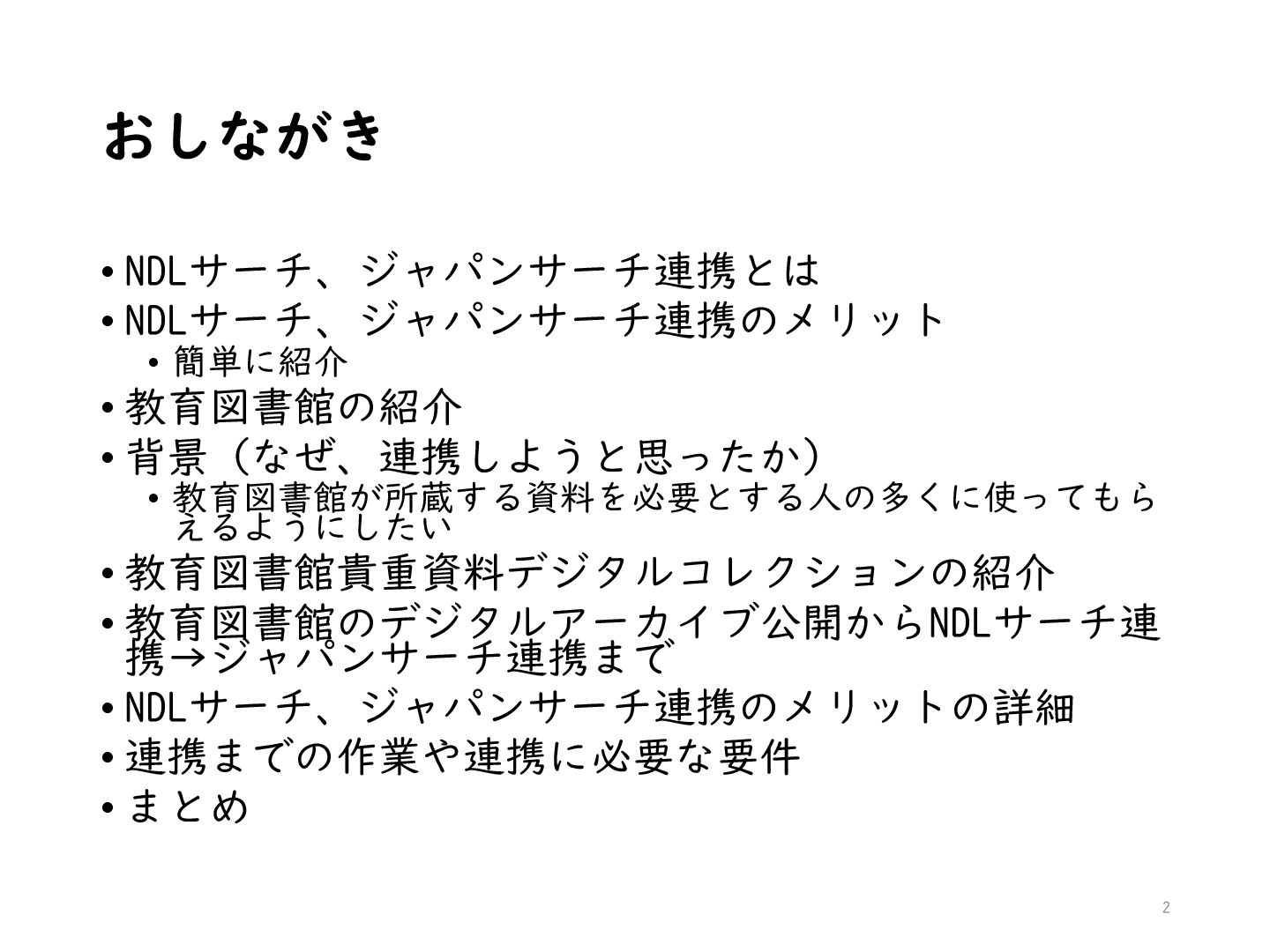 おしながき

• NDLサーチ、ジャパンサーチ連携とは
• NDLサーチ、ジャパンサーチ連携のメリット
  • 簡単に紹介
• 教育図書館の紹介
• 背景（なぜ、連携しようと思ったか）
  • 教育図書館が所蔵する資料を必要とする人の多くに使ってもらえるようにしたい
• 教育図書館貴重資料デジタルコレクションの紹介
• 教育図書館のデジタルアーカイブ公開からNDLサーチ連携→ジャパンサーチ連携まで
• NDLサーチ、ジャパンサーチ連携のメリットの詳細
• 連携までの作業や連携に必要な要件
• まとめ

2